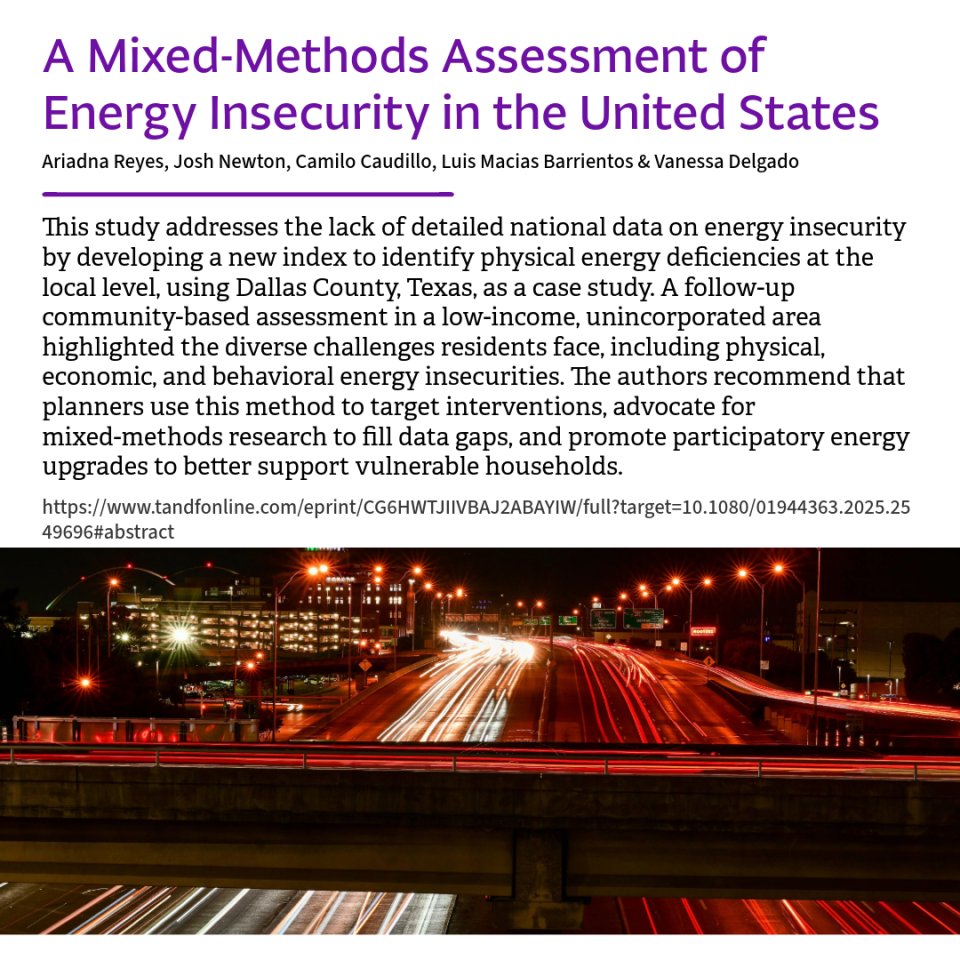 A Mixed-Methods Assessment of Energy Insecurity in the United States

Ariadna Reyes, Josh Newton, Camilo Caudillo, Luis Macias Barrientos & Vanessa Delgado

This study addresses the lack of detailed national data on energy insecurity by developing a new index to identify physical energy deficiencies at the local level, using Dallas County, Texas, as a case study. A follow-up community-based assessment in a low-income, unincorporated area highlighted the diverse challenges residents face, including physical, economic, and behavioral energy insecurities. The authors recommend that planners use this method to target interventions, advocate for mixed-methods research to fill data gaps, and promote participatory energy upgrades to better support vulnerable households.

https://www.tandfonline.com/eprint/CG6HWTJIIVBAJ2ABAYIW/full?target=10.1080/01944363.2025.2549696#abstract